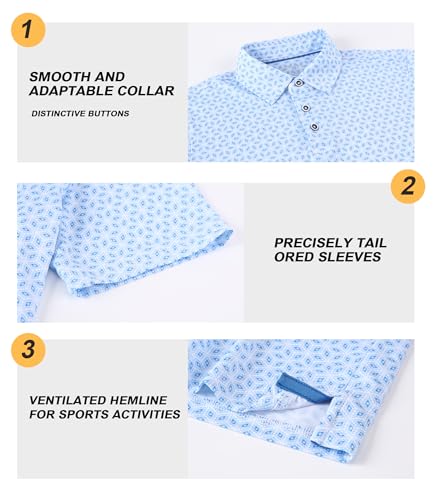 1

SMOOTH AND
ADAPTABLE COLLAR

DISTINCTIVE BUTTONS

2

PRECISELY TAIL
ORED SLEEVES

3

VENTILATED HEMLINE
FOR SPORTS ACTIVITIES